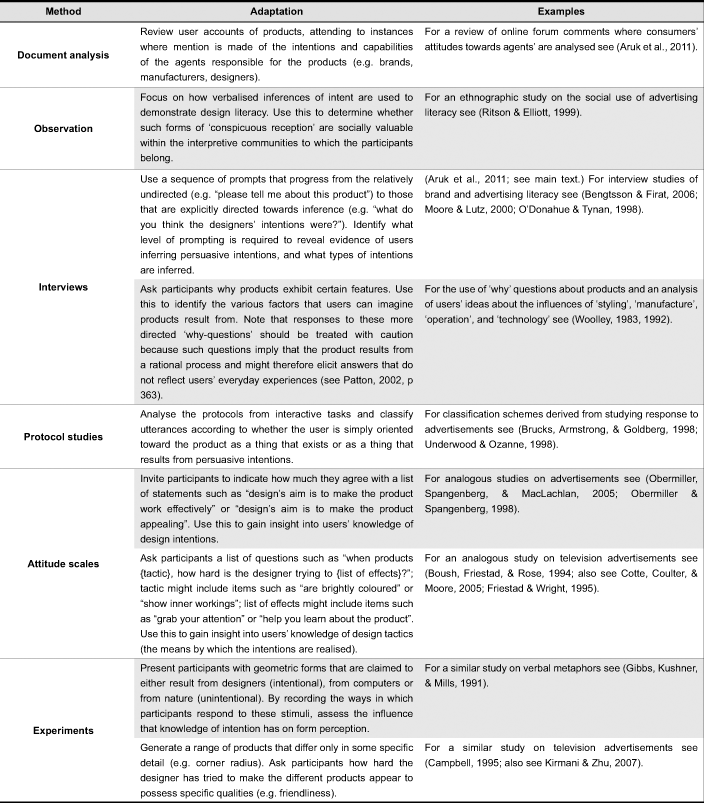 | Method | Adaptation | Examples |
|---|---|---|
| Document analysis | Review user accounts of products, attending to instances where mention is made of the intentions and capabilities of the agents responsible for the products (e.g. brands, manufacturers, designers). | For a review of online forum comments where consumers' attitudes towards agents' are analysed see (Aruk et al., 2011). |
| Observation | Focus on how verbalised inferences of intent are used to demonstrate design literacy. Use this to determine whether such forms of 'conspicuous reception' are socially valuable within the interpretive communities to which the participants belong. | For an ethnographic study on the social use of advertising literacy see (Ritson & Elliott, 1999). |
| Interviews | Use a sequence of prompts that progress from the relatively undirected (e.g. "please tell me about this product") to those that are explicitly directed towards inference (e.g. "what do you think the designers' intentions were?"). Identify what level of prompting is required to reveal evidence of users inferring persuasive intentions, and what types of intentions are inferred. | (Aruk et al., 2011; see main text.) For interview studies of brand and advertising literacy see (Bengtsson & Firat, 2006; Moore & Lutz, 2000; O'Donahue & Tynan, 1998). |
| | Ask participants why products exhibit certain features. Use this to identify the various factors that users can imagine products result from. Note that responses to these more directed 'why-questions' should be treated with caution because such questions imply that the product results from a rational process and might therefore elicit answers that do not reflect users' everyday experiences (see Patton, 2002, p 363). | For the use of 'why' questions about products and an analysis of users' ideas about the influences of 'styling', 'manufacture', 'operation', and 'technology' see (Woolley, 1983, 1992). |
| Protocol studies | Analyse the protocols from interactive tasks and classify utterances according to whether the user is simply oriented toward the product as a thing that exists or as a thing that results from persuasive intentions. | For classification schemes derived from studying response to advertisements see (Brucks, Armstrong, & Goldberg, 1998; Underwood & Ozanne, 1998). |
| Attitude scales | Invite participants to indicate how much they agree with a list of statements such as "design's aim is to make the product work effectively" or "design's aim is to make the product appealing". Use this to gain insight into users' knowledge of design intentions. | For analogous studies on advertisements see (Obermiller, Spangenberg, & MacLachlan, 2005; Obermiller & Spangenberg, 1998). |
| | Ask participants a list of questions such as "when products {tactic}, how hard is the designer trying to {list of effects}?"; tactic might include items such as "are brightly coloured" or "show inner workings"; list of effects might include items such as "grab your attention" or "help you learn about the product". Use this to gain insight into users' knowledge of design tactics (the means by which the intentions are realised). | For an analogous study on television advertisements see (Boush, Friestad, & Rose, 1994; also see Cotte, Coulter, & Moore, 2005; Friestad & Wright, 1995). |
| Experiments | Present participants with geometric forms that are claimed to either result from designers (intentional), from computers or from nature (unintentional). By recording the ways in which participants respond to these stimuli, assess the influence that knowledge of intention has on form perception. | For a similar study on verbal metaphors see (Gibbs, Kushner, & Mills, 1991). |
| | Generate a range of products that differ only in some specific detail (e.g. corner radius). Ask participants how hard the designer has tried to make the different products appear to possess specific qualities (e.g. friendliness). | For a similar study on television advertisements see (Campbell, 1995; also see Kirmani & Zhu, 2007). |